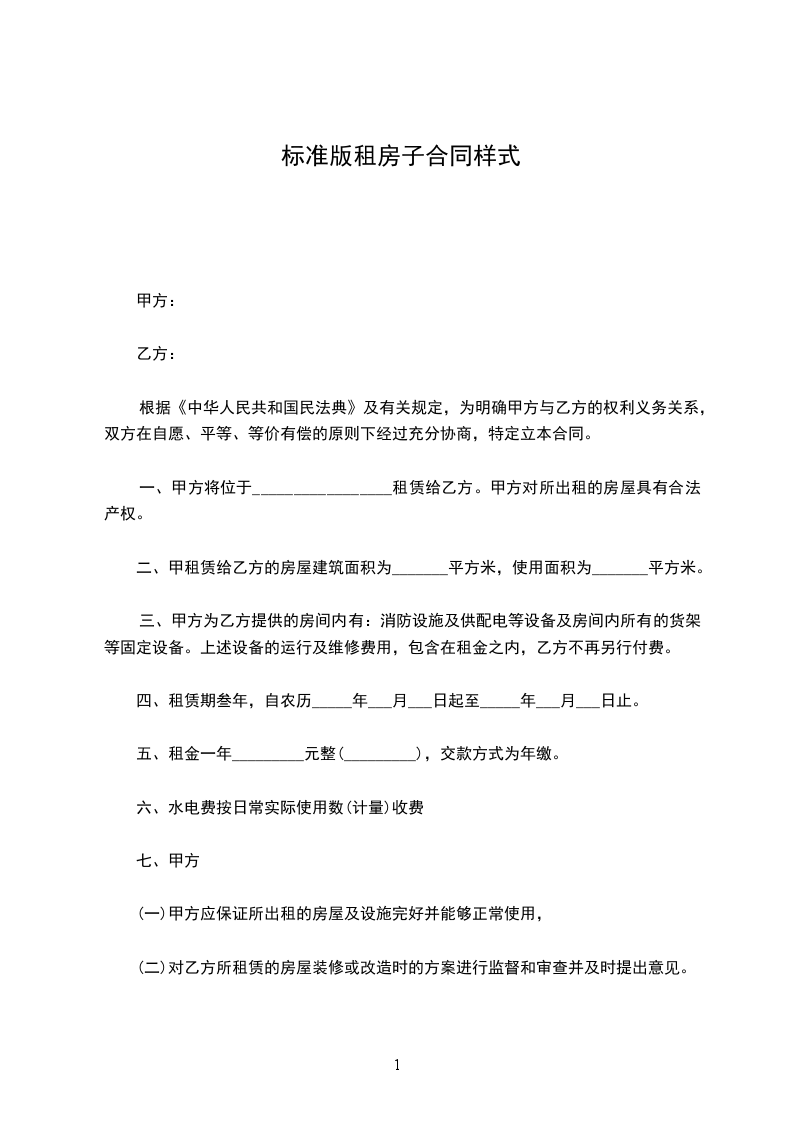 标准版租房子合同样式

甲方：

乙方：

根据《中华人民共和国民法典》及有关规定，为明确甲方与乙方的权利义务关系，双方在自愿、平等、等价有偿的原则下经过充分协商，特定立本合同。

一、甲方将位于________________租赁给乙方。甲方对所出租的房屋具有合法产权。

二、甲租赁给乙方的房屋建筑面积为_______平方米，使用面积为_______平方米。

三、甲方为乙方提供的房间内有：消防设施及供配电等设备及房间内所有的货架等固定设备。上述设备的运行及维修费用，包含在租金之内，乙方不再另行付费。

四、租赁期叁年，自农历_____年___月___日起至_____年___月___日止。

五、租金一年_________元整(_________)，交款方式为年缴。

六、水电费按日常实际使用数(计量)收费

七、甲方

(一)甲方应保证所出租的房屋及设施完好并能够正常使用，

(二)对乙方所租赁的房屋装修或改造时的方案进行监督和审查并及时提出意见。

1